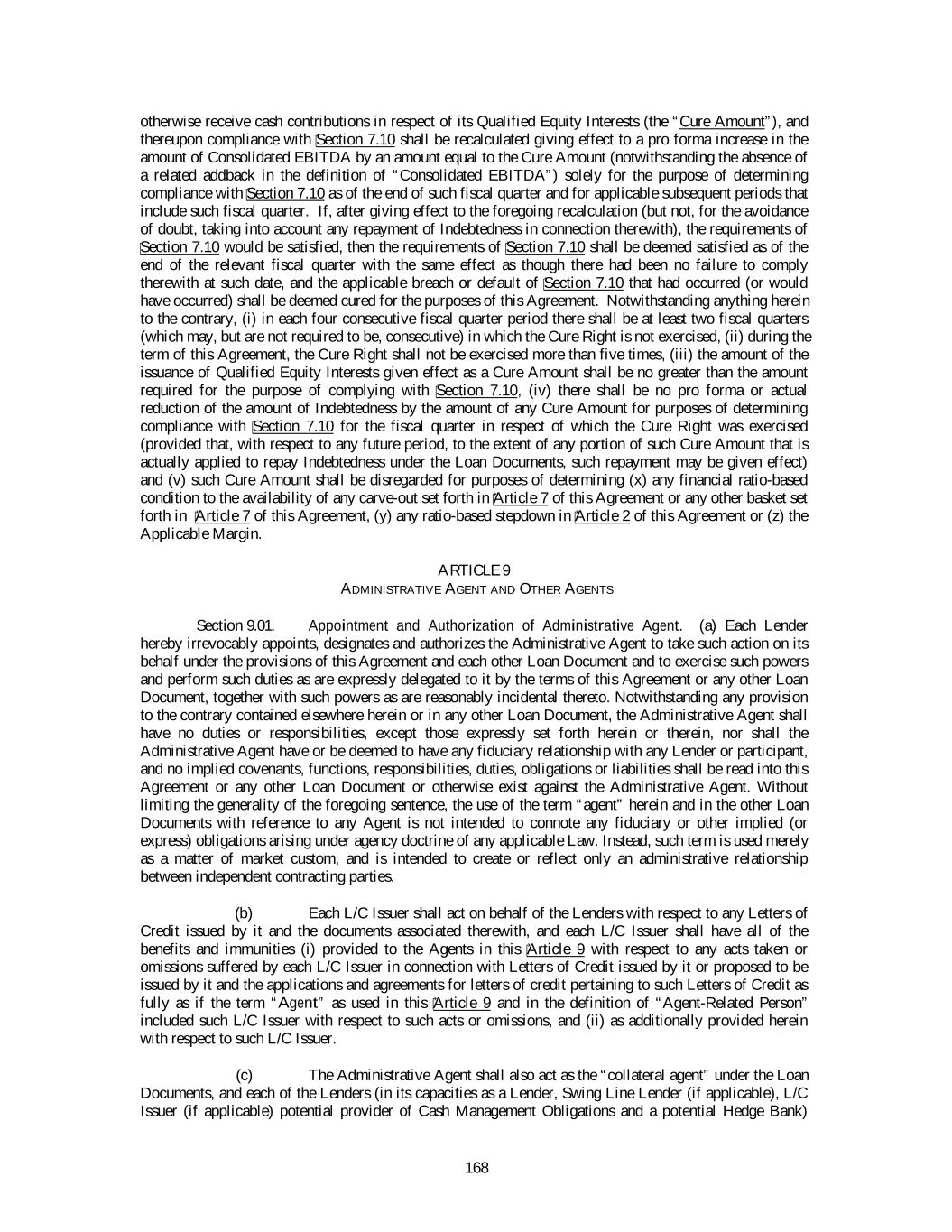 otherwise receive cash contributions in respect of its Qualified Equity Interests (the "Cure Amount"), and thereupon compliance with Section 7.10 shall be recalculated giving effect to a pro forma increase in the amount of Consolidated EBITDA by an amount equal to the Cure Amount (notwithstanding the absence of a related addback in the definition of "Consolidated EBITDA") solely for the purpose of determining compliance with Section 7.10 as of the end of such fiscal quarter and for applicable subsequent periods that include such fiscal quarter. If, after giving effect to the foregoing recalculation (but not, for the avoidance of doubt, taking into account any repayment of Indebtedness in connection therewith), the requirements of Section 7.10 would be satisfied, then the requirements of Section 7.10 shall be deemed satisfied as of the end of the relevant fiscal quarter with the same effect as though there had been no failure to comply therewith at such date, and the applicable breach or default of Section 7.10 that had occurred (or would have occurred) shall be deemed cured for the purposes of this Agreement. Notwithstanding anything herein to the contrary, (i) in each four consecutive fiscal quarter period there shall be at least two fiscal quarters (which may, but are not required to be, consecutive) in which the Cure Right is not exercised, (ii) during the term of this Agreement, the Cure Right shall not be exercised more than five times, (iii) the amount of the issuance of Qualified Equity Interests given effect as a Cure Amount shall be no greater than the amount required for the purpose of complying with Section 7.10, (iv) there shall be no pro forma or actual reduction of the amount of Indebtedness by the amount of any Cure Amount for purposes of determining compliance with Section 7.10 for the fiscal quarter in respect of which the Cure Right was exercised (provided that, with respect to any future period, to the extent of any portion of such Cure Amount that is actually applied to repay Indebtedness under the Loan Documents, such repayment may be given effect) and (v) such Cure Amount shall be disregarded for purposes of determining (x) any financial ratio-based condition to the availability of any carve-out set forth in Article 7 of this Agreement or any other basket set forth in Article 7 of this Agreement, (y) any ratio-based stepdown in Article 2 of this Agreement or (z) the Applicable Margin.

ARTICLE 9
ADMINISTRATIVE AGENT AND OTHER AGENTS

Section 9.01. Appointment and Authorization of Administrative Agent. (a) Each Lender hereby irrevocably appoints, designates and authorizes the Administrative Agent to take such action on its behalf under the provisions of this Agreement and each other Loan Document and to exercise such powers and perform such duties as are expressly delegated to it by the terms of this Agreement or any other Loan Document, together with such powers as are reasonably incidental thereto. Notwithstanding any provision to the contrary contained elsewhere herein or in any other Loan Document, the Administrative Agent shall have no duties or responsibilities, except those expressly set forth herein or therein, nor shall the Administrative Agent have or be deemed to have any fiduciary relationship with any Lender or participant, and no implied covenants, functions, responsibilities, duties, obligations or liabilities shall be read into this Agreement or any other Loan Document or otherwise exist against the Administrative Agent. Without limiting the generality of the foregoing sentence, the use of the term "agent" herein and in the other Loan Documents with reference to any Agent is not intended to connote any fiduciary or other implied (or express) obligations arising under agency doctrine of any applicable Law. Instead, such term is used merely as a matter of market custom, and is intended to create or reflect only an administrative relationship between independent contracting parties.

(b) Each L/C Issuer shall act on behalf of the Lenders with respect to any Letters of Credit issued by it and the documents associated therewith, and each L/C Issuer shall have all of the benefits and immunities (i) provided to the Agents in this Article 9 with respect to any acts taken or omissions suffered by each L/C Issuer in connection with Letters of Credit issued by it or proposed to be issued by it and the applications and agreements for letters of credit pertaining to such Letters of Credit as fully as if the term "Agent" as used in this Article 9 and in the definition of "Agent-Related Person" included such L/C Issuer with respect to such acts or omissions, and (ii) as additionally provided herein with respect to such L/C Issuer.

(c) The Administrative Agent shall also act as the "collateral agent" under the Loan Documents, and each of the Lenders (in its capacities as a Lender, Swing Line Lender (if applicable), L/C Issuer (if applicable) potential provider of Cash Management Obligations and a potential Hedge Bank)

168